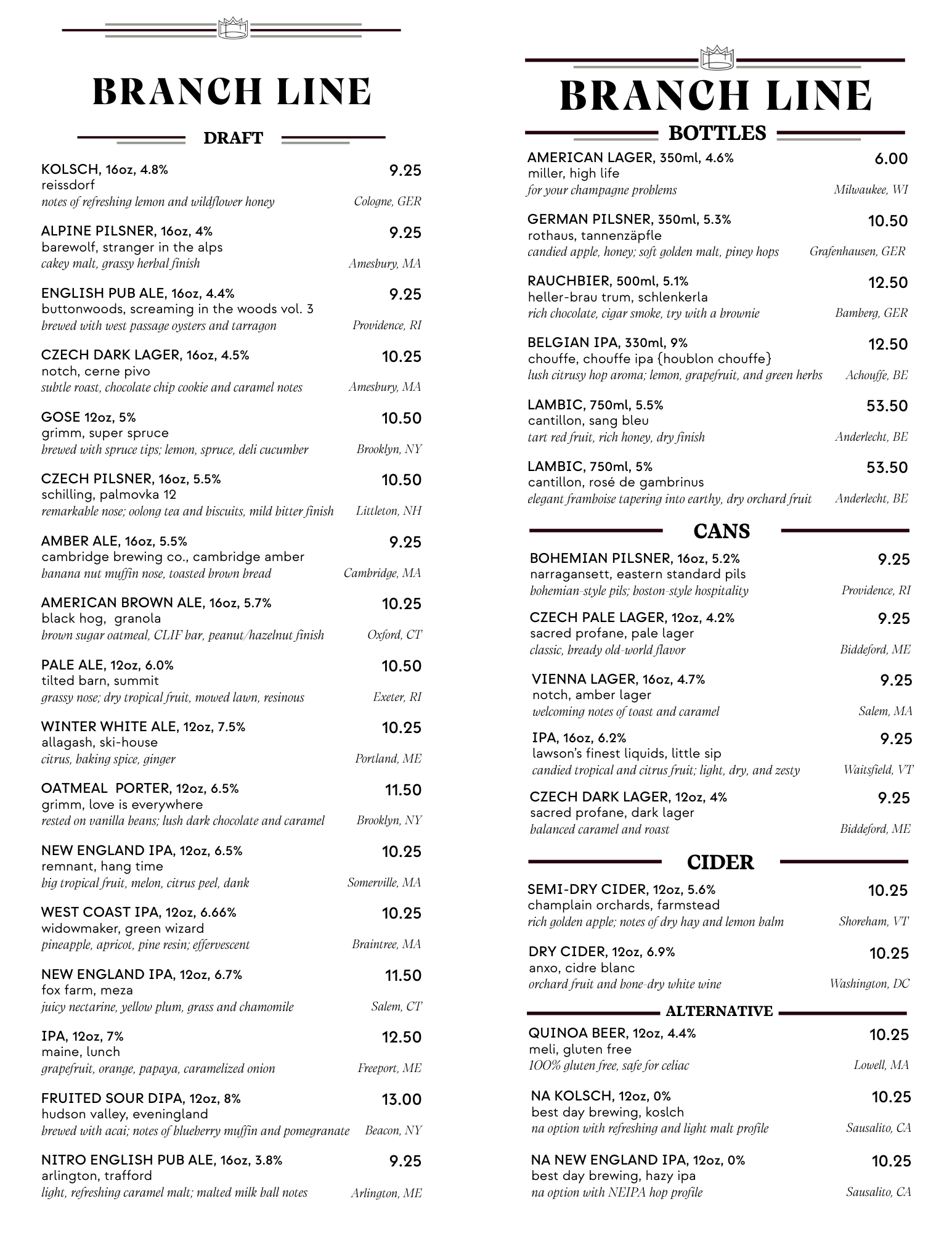 BRANCH LINE

DRAFT

KOLSCH, 16oz, 4.8% 9.25
reissdorf
notes of refreshing lemon and wildflower honey Cologne, GER

ALPINE PILSNER, 16oz, 4% 9.25
barewolf, stranger in the alps
cakey malt, grassy herbal finish Amesbury, MA

ENGLISH PUB ALE, 16oz, 4.4% 9.25
buttonwoods, screaming in the woods vol. 3
brewed with west passage oysters and tarragon Providence, RI

CZECH DARK LAGER, 16oz, 4.5% 10.25
notch, cerne pivo
subtle roast, chocolate chip cookie and caramel notes Amesbury, MA

GOSE 12oz, 5% 10.50
grimm, super spruce
brewed with spruce tips; lemon, spruce, deli cucumber Brooklyn, NY

CZECH PILSNER, 16oz, 5.5% 10.50
schilling, palmovka 12
remarkable nose; oolong tea and biscuits, mild bitter finish Littleton, NH

AMBER ALE, 16oz, 5.5% 9.25
cambridge brewing co., cambridge amber
banana nut muffin nose, toasted brown bread Cambridge, MA

AMERICAN BROWN ALE, 16oz, 5.7% 10.25
black hog, granola
brown sugar oatmeal, CLIF bar, peanut/hazelnut finish Oxford, CT

PALE ALE, 12oz, 6.0% 10.50
tilted barn, summit
grassy nose; dry tropical fruit, mowed lawn, resinous Exeter, RI

WINTER WHITE ALE, 12oz, 7.5% 10.25
allagash, ski-house
citrus, baking spice, ginger Portland, ME

OATMEAL PORTER, 12oz, 6.5% 11.50
grimm, love is everywhere
rested on vanilla beans; lush dark chocolate and caramel Brooklyn, NY

NEW ENGLAND IPA, 12oz, 6.5% 10.25
remnant, hang time
big tropical fruit, melon, citrus peel, dank Somerville, MA

WEST COAST IPA, 12oz, 6.66% 10.25
widowmaker, green wizard
pineapple, apricot, pine resin; effervescent Braintree, MA

NEW ENGLAND IPA, 12oz, 6.7% 11.50
fox farm, meza
juicy nectarine, yellow plum, grass and chamomile Salem, CT

IPA, 12oz, 7% 12.50
maine, lunch
grapefruit, orange, papaya, caramelized onion Freeport, ME

FRUITED SOUR DIPA, 12oz, 8% 13.00
hudson valley, eveningland
brewed with acai; notes of blueberry muffin and pomegranate Beacon, NY

NITRO ENGLISH PUB ALE, 16oz, 3.8% 9.25
arlington, trafford
light, refreshing caramel malt; malted milk ball notes Arlington, ME

BRANCH LINE

BOTTLES

AMERICAN LAGER, 350ml, 4.6% 6.00
miller, high life
for your champagne problems Milwaukee, WI

GERMAN PILSNER, 350ml, 5.3% 10.50
rothaus, tannenzäpfle
candied apple, honey; soft golden malt, piney hops Grafenhausen, GER

RAUCHBIER, 500ml, 5.1% 12.50
heller-brau trum, schlenkerla
rich chocolate, cigar smoke, try with a brownie Bamberg, GER

BELGIAN IPA, 330ml, 9% 12.50
chouffe, chouffe ipa {houblon chouffe}
lush citrusy hop aroma; lemon, grapefruit, and green herbs Achouffe, BE

LAMBIC, 750ml, 5.5% 53.50
cantillon, sang bleu
tart red fruit, rich honey, dry finish Anderlecht, BE

LAMBIC, 750ml, 5% 53.50
cantillon, rosé de gambrinus
elegant framboise tapering into earthy, dry orchard fruit Anderlecht, BE

CANS

BOHEMIAN PILSNER, 16oz, 5.2% 9.25
narragansett, eastern standard pils
bohemian-style pils; boston-style hospitality Providence, RI

CZECH PALE LAGER, 12oz, 4.2% 9.25
sacred profane, pale lager
classic, bready old-world flavor Biddeford, ME

VIENNA LAGER, 16oz, 4.7% 9.25
notch, amber lager
welcoming notes of toast and caramel Salem, MA

IPA, 16oz, 6.2% 9.25
lawson's finest liquids, little sip
candied tropical and citrus fruit; light, dry, and zesty Waitsfield, VT

CZECH DARK LAGER, 12oz, 4% 9.25
sacred profane, dark lager
balanced caramel and roast Biddeford, ME

CIDER

SEMI-DRY CIDER, 12oz, 5.6% 10.25
champlain orchards, farmstead
rich golden apple; notes of dry hay and lemon balm Shoreham, VT

DRY CIDER, 12oz, 6.9% 10.25
anxo, cidre blanc
orchard fruit and bone-dry white wine Washington, DC

ALTERNATIVE

QUINOA BEER, 12oz, 4.4% 10.25
meli, gluten free
100% gluten free, safe for celiac Lowell, MA

NA KOLSCH, 12oz, 0% 10.25
best day brewing, koslch
na option with refreshing and light malt profile Sausalito, CA

NA NEW ENGLAND IPA, 12oz, 0% 10.25
best day brewing, hazy ipa
na option with NEIPA hop profile Sausalito, CA